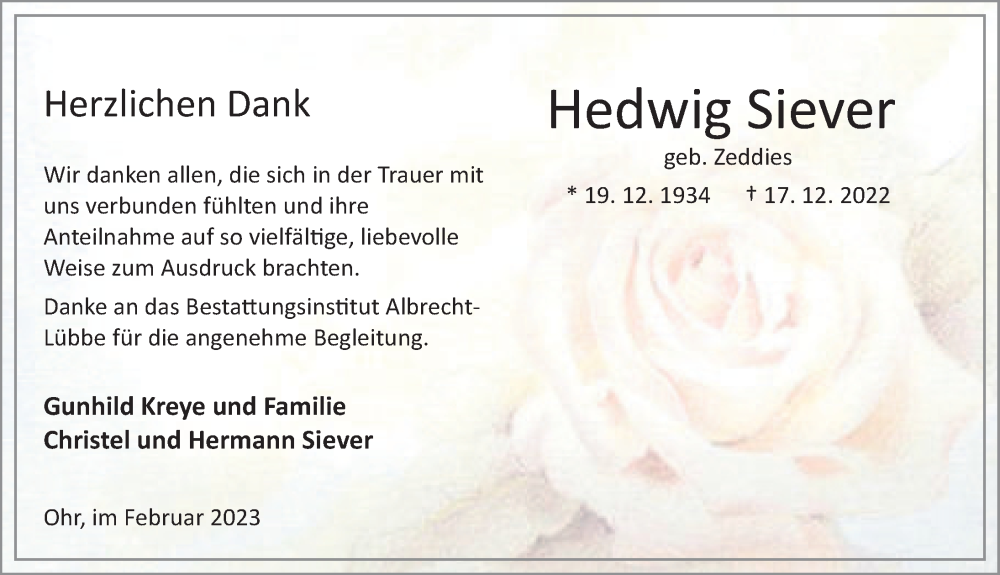 Herzlichen Dank

Wir danken allen, die sich in der Trauer mit uns verbunden fühlten und ihre Anteilnahme auf so vielfältige, liebevolle Weise zum Ausdruck brachten.

Danke an das Bestattungsinstitut Albrecht-Lübbe für die angenehme Begleitung.

Gunhild Kreye und Familie
Christel und Hermann Siever

Ohr, im Februar 2023

Hedwig Siever
geb. Zeddies
* 19. 12. 1934 † 17. 12. 2022